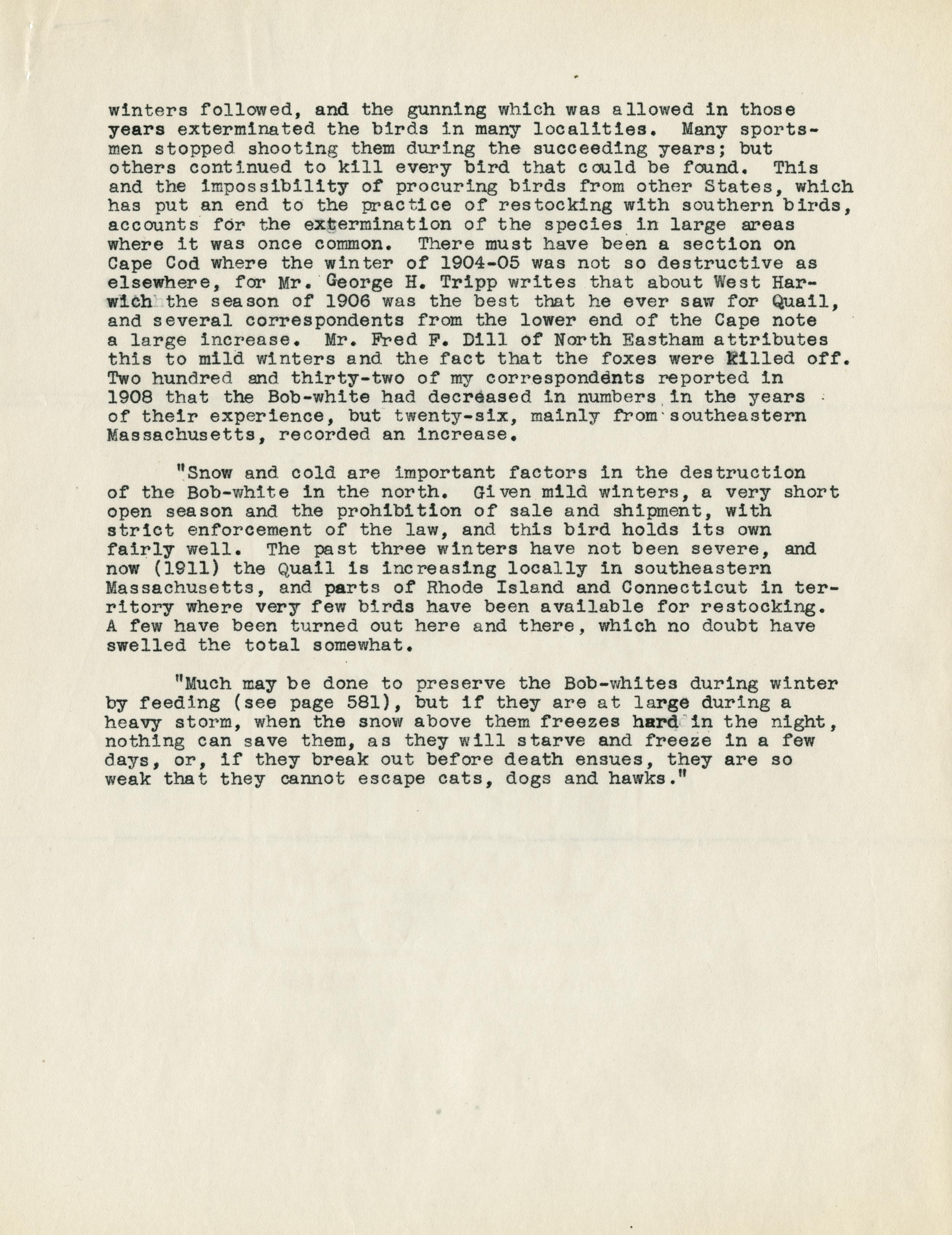 winters followed, and the gunning which was allowed in those years exterminated the birds in many localities. Many sportsmen stopped shooting them during the succeeding years; but others continued to kill every bird that could be found. This and the impossibility of procuring birds from other States, which has put an end to the practice of restocking with southern birds, accounts for the extermination of the species in large areas where it was once common. There must have been a section on Cape Cod where the winter of 1904-05 was not so destructive as elsewhere, for Mr. George H. Tripp writes that about West Harwich the season of 1906 was the best that he ever saw for Quail, and several correspondents from the lower end of the Cape note a large increase. Mr. Fred F. Dill of North Eastham attributes this to mild winters and the fact that the foxes were killed off. Two hundred and thirty-two of my correspondents reported in 1908 that the Bob-white had decreased in numbers in the years of their experience, but twenty-six, mainly from southeastern Massachusetts, recorded an increase.

"Snow and cold are important factors in the destruction of the Bob-white in the north. Given mild winters, a very short open season and the prohibition of sale and shipment, with strict enforcement of the law, and this bird holds its own fairly well. The past three winters have not been severe, and now (1911) the Quail is increasing locally in southeastern Massachusetts, and parts of Rhode Island and Connecticut in territory where very few birds have been available for restocking. A few have been turned out here and there, which no doubt have swelled the total somewhat.

"Much may be done to preserve the Bob-whites during winter by feeding (see page 581), but if they are at large during a heavy storm, when the snow above them freezes hard in the night, nothing can save them, as they will starve and freeze in a few days, or, if they break out before death ensues, they are so weak that they cannot escape cats, dogs and hawks."